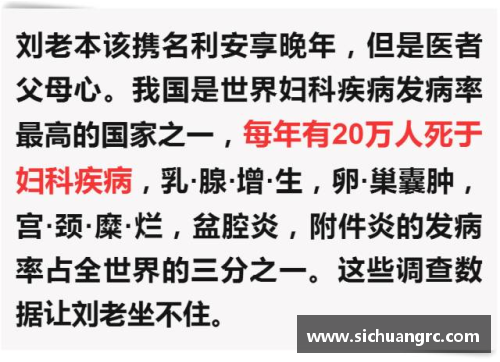 刘老本该携名利安享晚年，但是医者父母心。我国是世界妇科疾病发病率最高的国家之一，每年有20万人死于妇科疾病，乳·腺·增·生，卵·巢囊肿，宫·颈·糜·烂，盆腔炎，附件炎的发病率占全世界的三分之一。这些调查数据让刘老坐不住。

www.sichuangrc.com